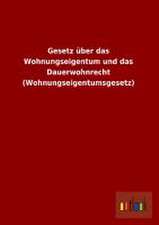 Gesetz über das Wohnungseigentum und das Dauerwohnrecht (Wohnungseigentumsgesetz)